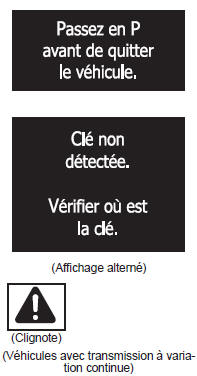 Passez en P avant de quitter le véhicule.

Clé non détectée.

Vérifier où est la clé.

(Affichage alterné)

(Clignote)

(Véhicules avec transmission à variation continue)